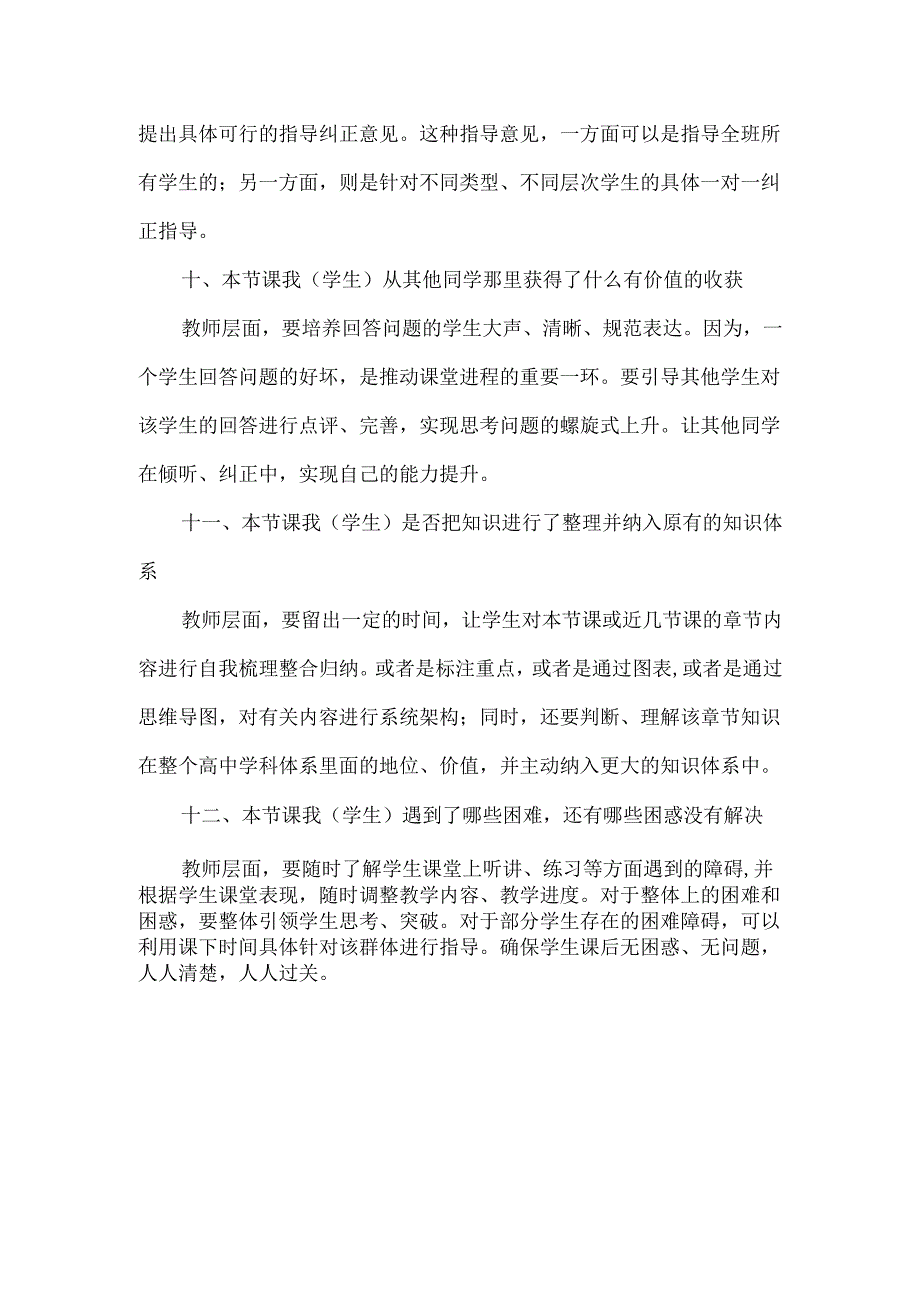 提出具体可行的指导纠正意见。这种指导意见，一方面可以是指导全班所有学生的；另一方面，则是针对不同类型、不同层次学生的具体一对一纠正指导。

十、本节课我（学生）从其他同学那里获得了什么有价值的收获

教师层面，要培养回答问题的学生大声、清晰、规范表达。因为，一个学生回答问题的好坏，是推动课堂进程的重要一环。要引导其他学生对该学生的回答进行点评、完善，实现思考问题的螺旋式上升。让其他同学在倾听、纠正中，实现自己的能力提升。

十一、本节课我（学生）是否把知识进行了整理并纳入原有的知识体系

教师层面，要留出一定的时间，让学生对本节课或近几节课的章节内容进行自我梳理整合归纳。或者是标注重点，或者是通过图表,或者是通过思维导图，对有关内容进行系统架构；同时，还要判断、理解该章节知识在整个高中学科体系里面的地位、价值，并主动纳入更大的知识体系中。

十二、本节课我（学生）遇到了哪些困难，还有哪些困惑没有解决

教师层面，要随时了解学生课堂上听讲、练习等方面遇到的障碍,并根据学生课堂表现，随时调整教学内容、教学进度。对于整体上的困难和困惑，要整体引领学生思考、突破。对于部分学生存在的困难障碍，可以利用课下时间具体针对该群体进行指导。确保学生课后无困惑、无问题，人人清楚，人人过关。